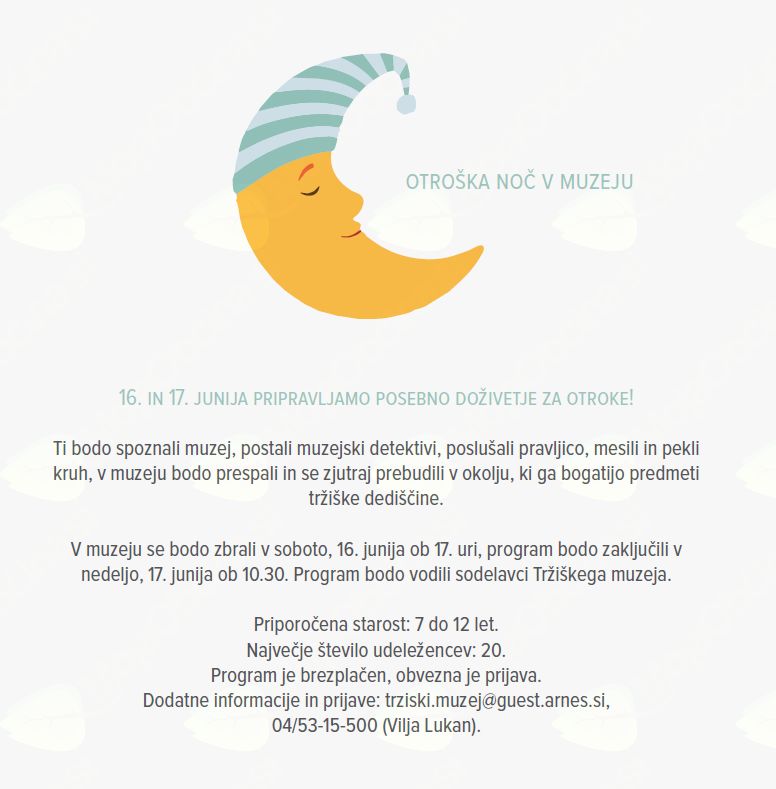 OTROŠKA NOČ V MUZEJU

16. IN 17. JUNIJA PRIPRAVLJAMO POSEBNO DOŽIVETJE ZA OTROKE!

Ti bodo spoznali muzej, postali muzejski detektivi, poslušali pravljico, mesili in pekli kruh, v muzeju bodo prespali in se zjutraj prebudili v okolju, ki ga bogatijo predmeti tržiške dediščine.

V muzeju se bodo zbrali v soboto, 16. junija ob 17. uri, program bodo zaključili v nedeljo, 17. junija ob 10.30. Program bodo vodili sodelavci Tržiškega muzeja.

Priporočena starost: 7 do 12 let.
Največje število udeležencev: 20.
Program je brezplačen, obvezna je prijava.
Dodatne informacije in prijave: trziski.muzej@guest.arnes.si,
04/53-15-500 (Vilja Lukan).